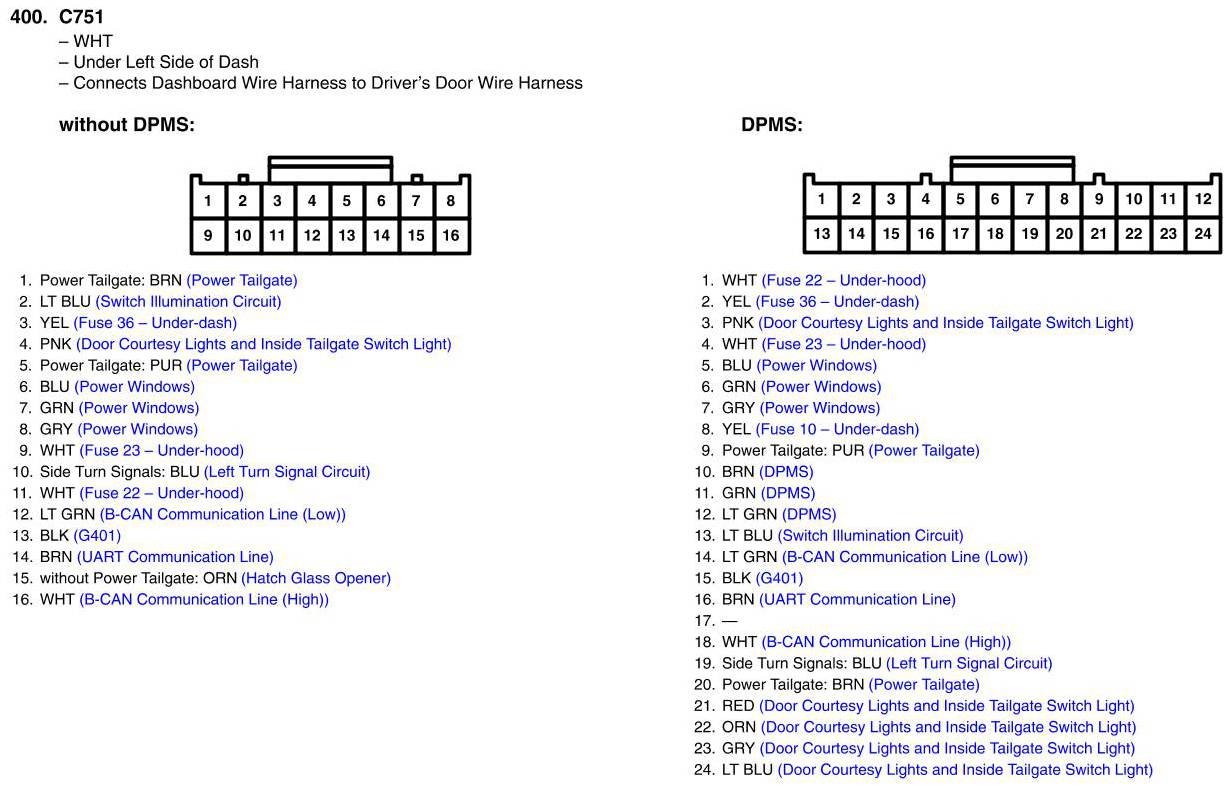 400. C751
– WHT
– Under Left Side of Dash
– Connects Dashboard Wire Harness to Driver's Door Wire Harness

without DPMS:

| 1 | 2 | 3 | 4 | 5 | 6 | 7 | 8 |
|---|---|---|---|---|---|---|---|
| 9 | 10 | 11 | 12 | 13 | 14 | 15 | 16 |

1. Power Tailgate: BRN (Power Tailgate)
2. LT BLU (Switch Illumination Circuit)
3. YEL (Fuse 36 – Under-dash)
4. PNK (Door Courtesy Lights and Inside Tailgate Switch Light)
5. Power Tailgate: PUR (Power Tailgate)
6. BLU (Power Windows)
7. GRN (Power Windows)
8. GRY (Power Windows)
9. WHT (Fuse 23 – Under-hood)
10. Side Turn Signals: BLU (Left Turn Signal Circuit)
11. WHT (Fuse 22 – Under-hood)
12. LT GRN (B-CAN Communication Line (Low))
13. BLK (G401)
14. BRN (UART Communication Line)
15. without Power Tailgate: ORN (Hatch Glass Opener)
16. WHT (B-CAN Communication Line (High))

DPMS:

| 1 | 2 | 3 | 4 | 5 | 6 | 7 | 8 | 9 | 10 | 11 | 12 |
|---|---|---|---|---|---|---|---|---|---|---|---|
| 13 | 14 | 15 | 16 | 17 | 18 | 19 | 20 | 21 | 22 | 23 | 24 |

1. WHT (Fuse 22 – Under-hood)
2. YEL (Fuse 36 – Under-dash)
3. PNK (Door Courtesy Lights and Inside Tailgate Switch Light)
4. WHT (Fuse 23 – Under-hood)
5. BLU (Power Windows)
6. GRN (Power Windows)
7. GRY (Power Windows)
8. YEL (Fuse 10 – Under-dash)
9. Power Tailgate: PUR (Power Tailgate)
10. BRN (DPMS)
11. GRN (DPMS)
12. LT GRN (DPMS)
13. LT BLU (Switch Illumination Circuit)
14. LT GRN (B-CAN Communication Line (Low))
15. BLK (G401)
16. BRN (UART Communication Line)
17. —
18. WHT (B-CAN Communication Line (High))
19. Side Turn Signals: BLU (Left Turn Signal Circuit)
20. Power Tailgate: BRN (Power Tailgate)
21. RED (Door Courtesy Lights and Inside Tailgate Switch Light)
22. ORN (Door Courtesy Lights and Inside Tailgate Switch Light)
23. GRY (Door Courtesy Lights and Inside Tailgate Switch Light)
24. LT BLU (Door Courtesy Lights and Inside Tailgate Switch Light)